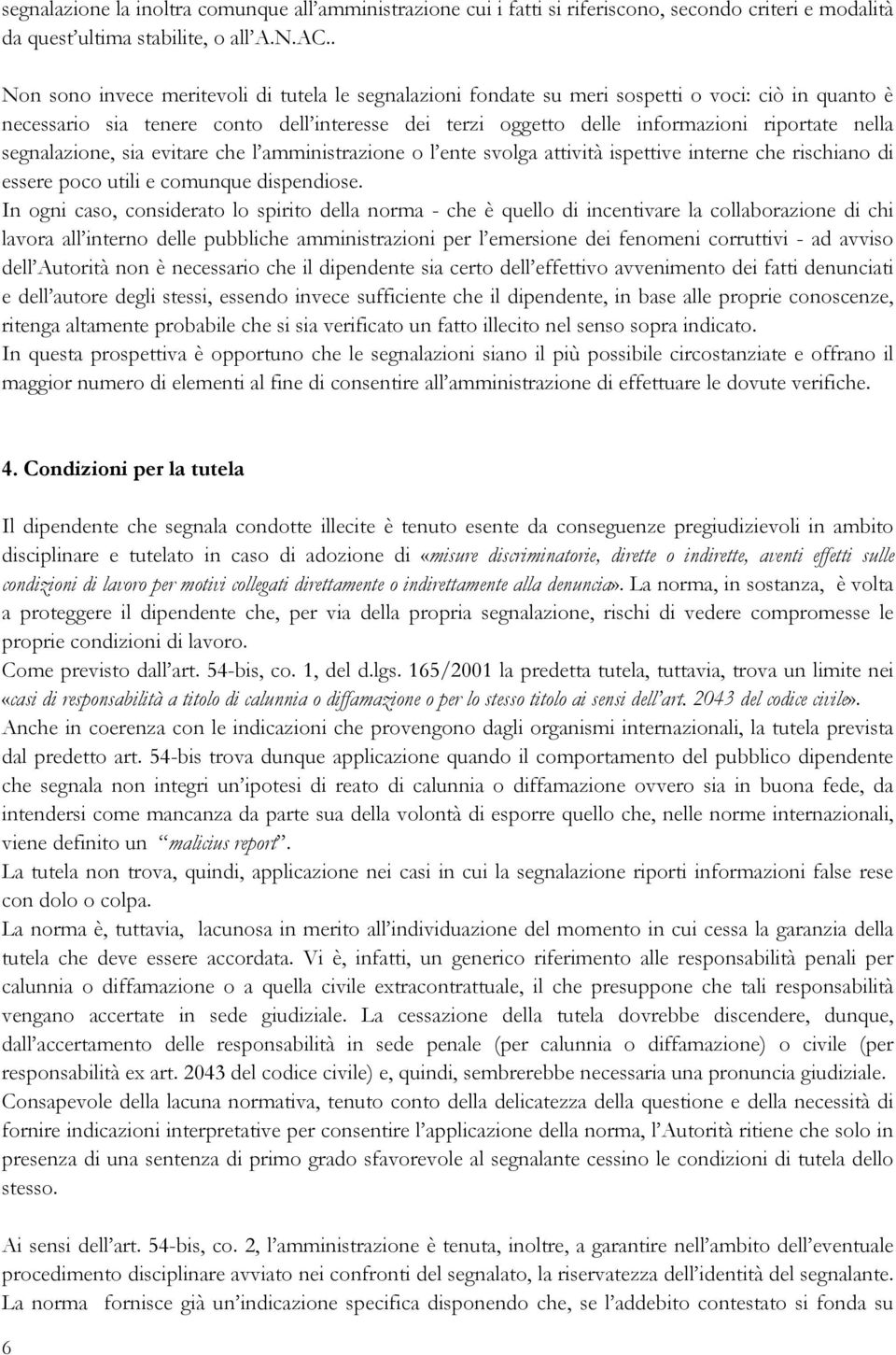 segnalazione la inoltra comunque all'amministrazione cui i fatti si riferiscono, secondo criteri e modalità da quest'ultima stabilite, o all'A.N.AC..

Non sono invece meritevoli di tutela le segnalazioni fondate su meri sospetti o voci: ciò in quanto è necessario sia tenere conto dell'interesse dei terzi oggetto delle informazioni riportate nella segnalazione, sia evitare che l'amministrazione o l'ente svolga attività ispettive interne che rischiano di essere poco utili e comunque dispendiose.
In ogni caso, considerato lo spirito della norma - che è quello di incentivare la collaborazione di chi lavora all'interno delle pubbliche amministrazioni per l'emersione dei fenomeni corruttivi - ad avviso dell'Autorità non è necessario che il dipendente sia certo dell'effettivo avvenimento dei fatti denunciati e dell'autore degli stessi, essendo invece sufficiente che il dipendente, in base alle proprie conoscenze, ritenga altamente probabile che si sia verificato un fatto illecito nel senso sopra indicato.
In questa prospettiva è opportuno che le segnalazioni siano il più possibile circostanziate e offrano il maggior numero di elementi al fine di consentire all'amministrazione di effettuare le dovute verifiche.

4. Condizioni per la tutela

Il dipendente che segnala condotte illecite è tenuto esente da conseguenze pregiudizievoli in ambito disciplinare e tutelato in caso di adozione di «misure discriminatorie, dirette o indirette, aventi effetti sulle condizioni di lavoro per motivi collegati direttamente o indirettamente alla denuncia». La norma, in sostanza, è volta a proteggere il dipendente che, per via della propria segnalazione, rischi di vedere compromesse le proprie condizioni di lavoro.
Come previsto dall'art. 54-bis, co. 1, del d.lgs. 165/2001 la predetta tutela, tuttavia, trova un limite nei «casi di responsabilità a titolo di calunnia o diffamazione o per lo stesso titolo ai sensi dell'art. 2043 del codice civile».
Anche in coerenza con le indicazioni che provengono dagli organismi internazionali, la tutela prevista dal predetto art. 54-bis trova dunque applicazione quando il comportamento del pubblico dipendente che segnala non integri un'ipotesi di reato di calunnia o diffamazione ovvero sia in buona fede, da intendersi come mancanza da parte sua della volontà di esporre quello che, nelle norme internazionali, viene definito un "malicius report".
La tutela non trova, quindi, applicazione nei casi in cui la segnalazione riporti informazioni false rese con dolo o colpa.
La norma è, tuttavia, lacunosa in merito all'individuazione del momento in cui cessa la garanzia della tutela che deve essere accordata. Vi è, infatti, un generico riferimento alle responsabilità penali per calunnia o diffamazione o a quella civile extracontrattuale, il che presuppone che tali responsabilità vengano accertate in sede giudiziale. La cessazione della tutela dovrebbe discendere, dunque, dall'accertamento delle responsabilità in sede penale (per calunnia o diffamazione) o civile (per responsabilità ex art. 2043 del codice civile) e, quindi, sembrerebbe necessaria una pronuncia giudiziale.
Consapevole della lacuna normativa, tenuto conto della delicatezza della questione e della necessità di fornire indicazioni interpretative per consentire l'applicazione della norma, l'Autorità ritiene che solo in presenza di una sentenza di primo grado sfavorevole al segnalante cessino le condizioni di tutela dello stesso.

Ai sensi dell'art. 54-bis, co. 2, l'amministrazione è tenuta, inoltre, a garantire nell'ambito dell'eventuale procedimento disciplinare avviato nei confronti del segnalato, la riservatezza dell'identità del segnalante.
La norma fornisce già un'indicazione specifica disponendo che, se l'addebito contestato si fonda su

6